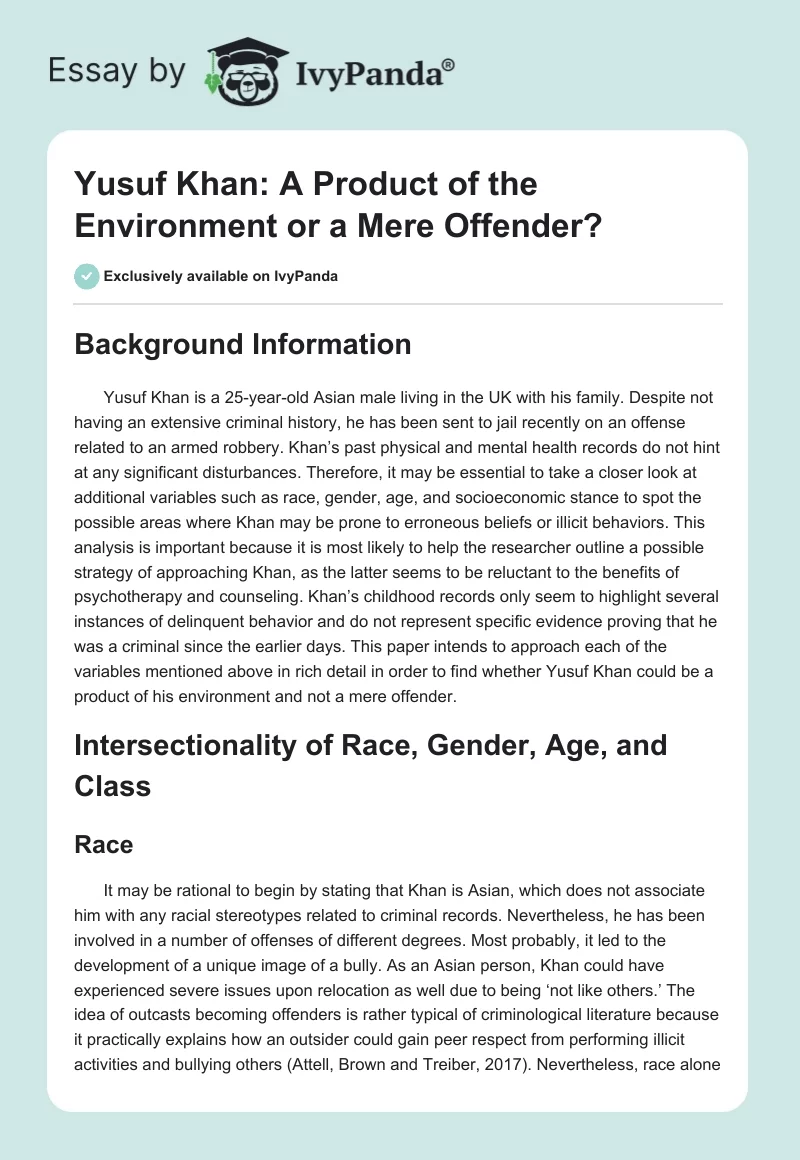 Essay by IvyPanda®

Yusuf Khan: A Product of the Environment or a Mere Offender?

Exclusively available on IvyPanda

Background Information

Yusuf Khan is a 25-year-old Asian male living in the UK with his family. Despite not having an extensive criminal history, he has been sent to jail recently on an offense related to an armed robbery. Khan's past physical and mental health records do not hint at any significant disturbances. Therefore, it may be essential to take a closer look at additional variables such as race, gender, age, and socioeconomic stance to spot the possible areas where Khan may be prone to erroneous beliefs or illicit behaviors. This analysis is important because it is most likely to help the researcher outline a possible strategy of approaching Khan, as the latter seems to be reluctant to the benefits of psychotherapy and counseling. Khan's childhood records only seem to highlight several instances of delinquent behavior and do not represent specific evidence proving that he was a criminal since the earlier days. This paper intends to approach each of the variables mentioned above in rich detail in order to find whether Yusuf Khan could be a product of his environment and not a mere offender.

Intersectionality of Race, Gender, Age, and Class

Race

It may be rational to begin by stating that Khan is Asian, which does not associate him with any racial stereotypes related to criminal records. Nevertheless, he has been involved in a number of offenses of different degrees. Most probably, it led to the development of a unique image of a bully. As an Asian person, Khan could have experienced severe issues upon relocation as well due to being 'not like others.' The idea of outcasts becoming offenders is rather typical of criminological literature because it practically explains how an outsider could gain peer respect from performing illicit activities and bullying others (Attell, Brown and Treiber, 2017). Nevertheless, race alone